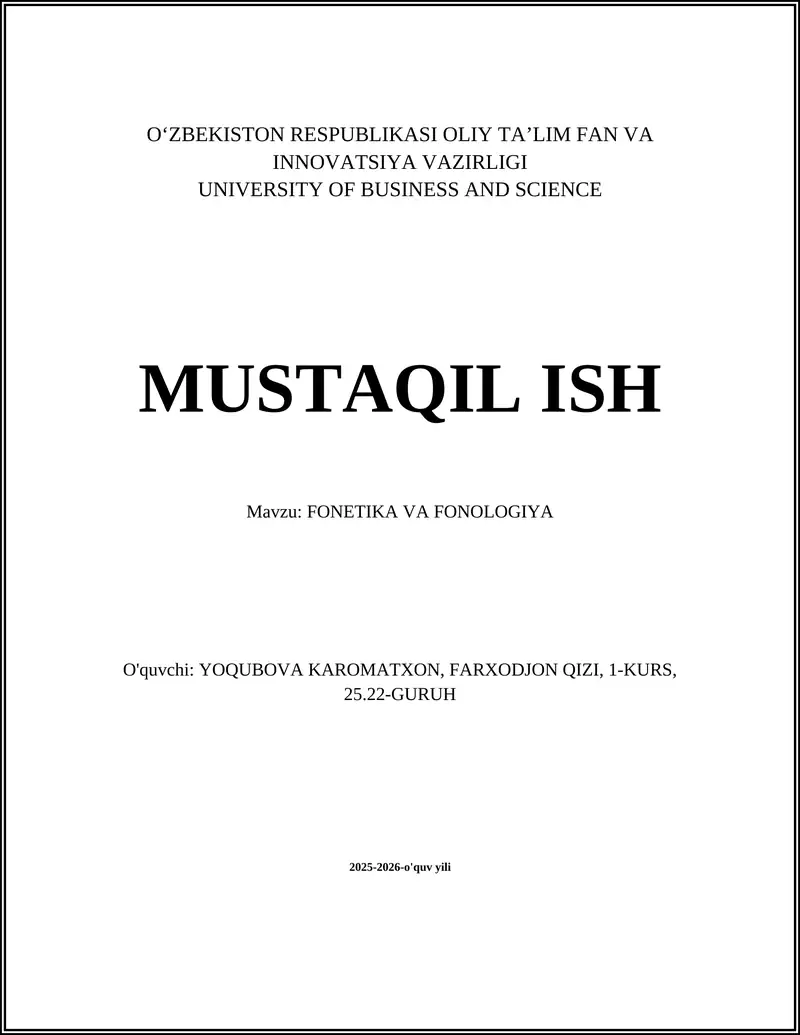 O‘ZBEKISTON RESPUBLIKASI OLIY TA’LIM FAN VA INNOVATSIYA VAZIRLIGI
UNIVERSITY OF BUSINESS AND SCIENCE

MUSTAQIL ISH

Mavzu: FONETIKA VA FONOLOGIYA

O'quvchi: YOQUBOVA KAROMATXON, FARXODJON QIZI, 1-KURS, 25.22-GURUH

2025-2026-o'quv yili